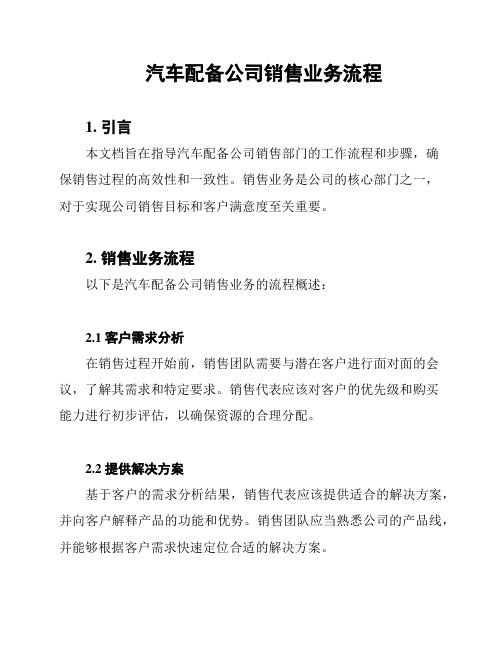 汽车配备公司销售业务流程

1. 引言

本文档旨在指导汽车配备公司销售部门的工作流程和步骤，确保销售过程的高效性和一致性。销售业务是公司的核心部门之一，对于实现公司销售目标和客户满意度至关重要。

2. 销售业务流程

以下是汽车配备公司销售业务的流程概述：

2.1 客户需求分析

在销售过程开始前，销售团队需要与潜在客户进行面对面的会议，了解其需求和特定要求。销售代表应该对客户的优先级和购买能力进行初步评估，以确保资源的合理分配。

2.2 提供解决方案

基于客户的需求分析结果，销售代表应该提供适合的解决方案，并向客户解释产品的功能和优势。销售团队应当熟悉公司的产品线，并能够根据客户需求快速定位合适的解决方案。